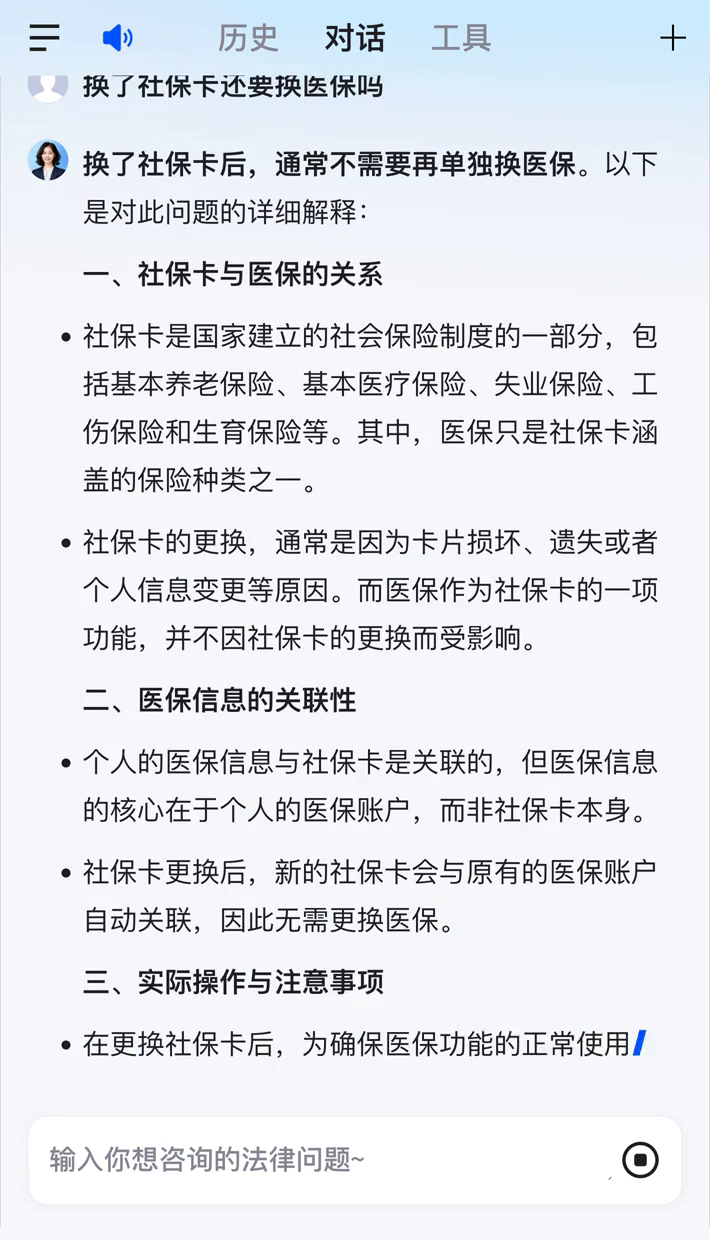 历史 对话 工具

换了社保卡还要换医保吗

换了社保卡后，通常不需要再单独换医保。以下是对此问题的详细解释：

一、社保卡与医保的关系

• 社保卡是国家建立的社会保险制度的一部分，包括基本养老保险、基本医疗保险、失业保险、工伤保险和生育保险等。其中，医保只是社保卡涵盖的保险种类之一。

• 社保卡的更换，通常是因为卡片损坏、遗失或者个人信息变更等原因。而医保作为社保卡的一项功能，并不因社保卡的更换而受影响。

二、医保信息的关联性

• 个人的医保信息与社保卡是关联的，但医保信息的核心在于个人的医保账户，而非社保卡本身。

• 社保卡更换后，新的社保卡会与原有的医保账户自动关联，因此无需更换医保。

三、实际操作与注意事项

• 在更换社保卡后，为确保医保功能的正常使用

输入你想咨询的法律问题~